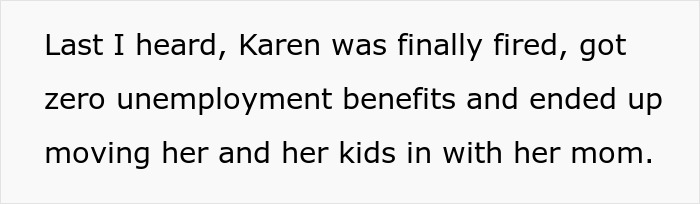 Last I heard, Karen was finally fired, got zero unemployment benefits and ended up moving her and her kids in with her mom.